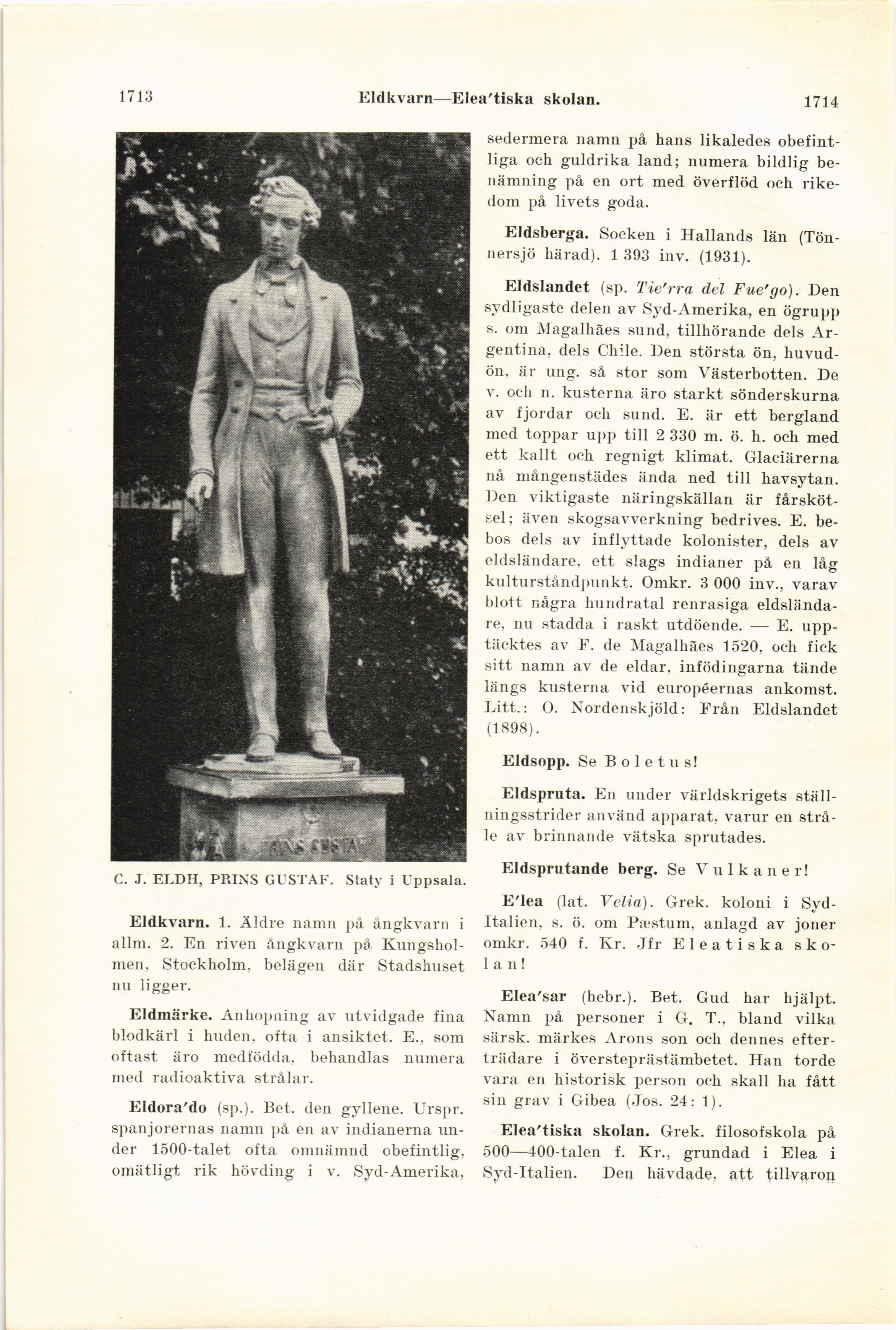 1713 Eldkvarn—Elea'tiska skolan. 1714

PRINS GUSTAF

C. J. ELDH, PRINS GUSTAF. Staty i Uppsala.

**Eldkvarn.** 1. Äldre namn på ångkvarn i allm. 2. En riven ångkvarn på Kungsholmen, Stockholm, belägen där Stadshuset nu ligger.

**Eldmärke.** Anhopning av utvidgade fina blodkärl i huden, ofta i ansiktet. E., som oftast äro medfödda, behandlas numera med radioaktiva strålar.

**Eldora'do** (sp.). Bet. den gyllene. Urspr. spanjorernas namn på en av indianerna under 1500-talet ofta omnämnd obefintlig, omätligt rik hövding i v. Syd-Amerika, sedermera namn på hans likaledes obefintliga och guldrika land; numera bildlig benämning på en ort med överflöd och rikedom på livets goda.

**Eldsberga.** Socken i Hallands län (Tönnersjö härad). 1 393 inv. (1931).

**Eldslandet** (sp. *Tie'rra del Fue'go*). Den sydligaste delen av Syd-Amerika, en ögrupp s. om Magalhães sund, tillhörande dels Argentina, dels Chile. Den största ön, huvudön, är ung. så stor som Västerbotten. De v. och n. kusterna äro starkt sönderskurna av fjordar och sund. E. är ett bergland med toppar upp till 2 330 m. ö. h. och med ett kallt och regnigt klimat. Glaciärerna nå mångenstädes ända ned till havsytan. Den viktigaste näringskällan är fårskötsel; även skogsavverkning bedrives. E. bebos dels av inflyttade kolonister, dels av eldsländare, ett slags indianer på en låg kulturståndpunkt. Omkr. 3 000 inv., varav blott några hundratal renrasiga eldsländare, nu stadda i raskt utdöende. — E. upptäcktes av F. de Magalhães 1520, och fick sitt namn av de eldar, infödingarna tände längs kusterna vid européernas ankomst. Litt.: O. Nordenskjöld: Från Eldslandet (1898).

**Eldsopp.** Se Boletus!

**Eldspruta.** En under världskrigets ställningsstrider använd apparat, varur en stråle av brinnande vätska sprutades.

**Eldsprutande berg.** Se Vulkaner!

**E'lea** (lat. *Velia*). Grek. koloni i Syd-Italien, s. ö. om Pæstum, anlagd av joner omkr. 540 f. Kr. Jfr Eleatiska skolan!

**Elea'sar** (hebr.). Bet. Gud har hjälpt. Namn på personer i G. T., bland vilka särsk. märkes Arons son och dennes efterträdare i översteprästämbetet. Han torde vara en historisk person och skall ha fått sin grav i Gibea (Jos. 24: 1).

**Elea'tiska skolan.** Grek. filosofskola på 500—400-talen f. Kr., grundad i Elea i Syd-Italien. Den hävdade, att tillvaron